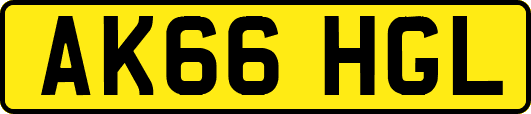 AK66 HGL